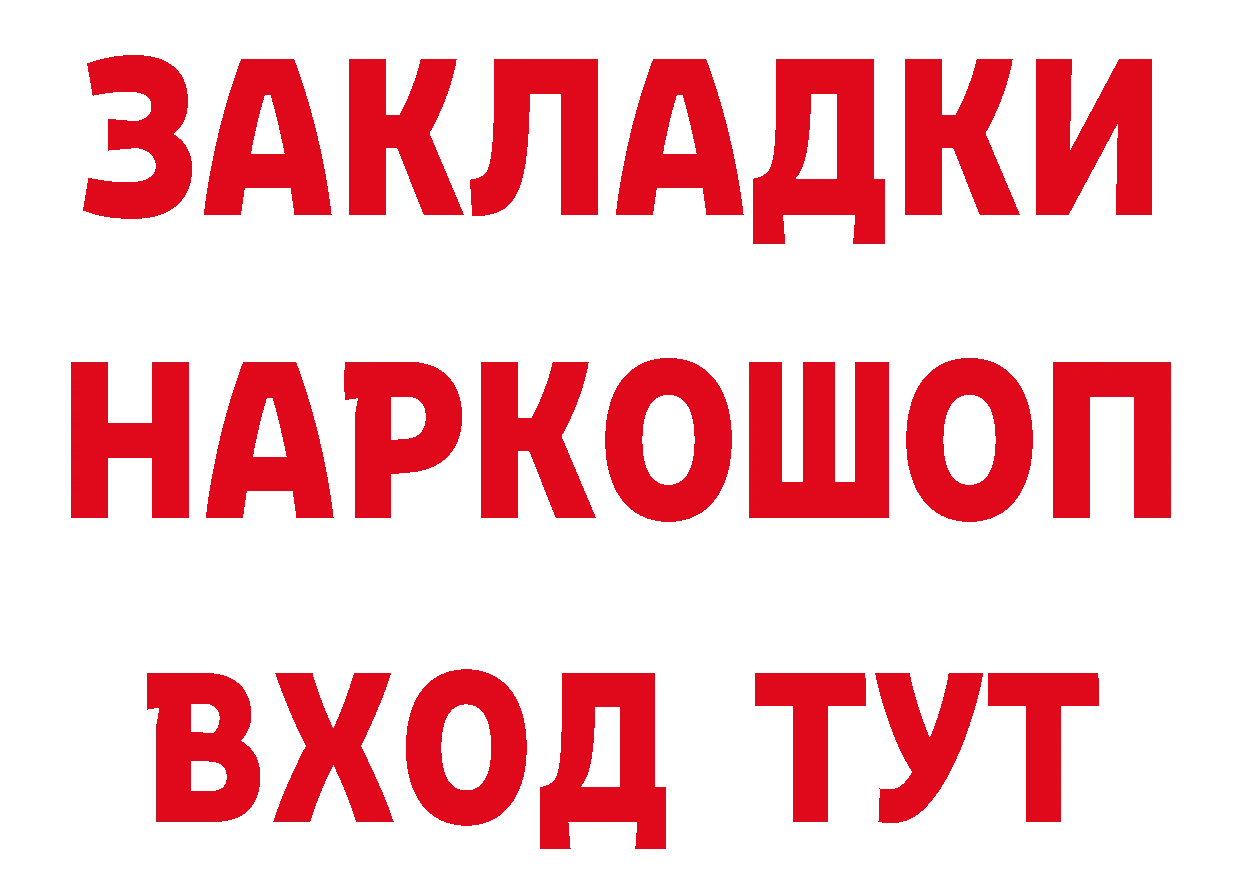 ЗАКЛАДКИ
НАРКОШОП
ВХОД ТУТ